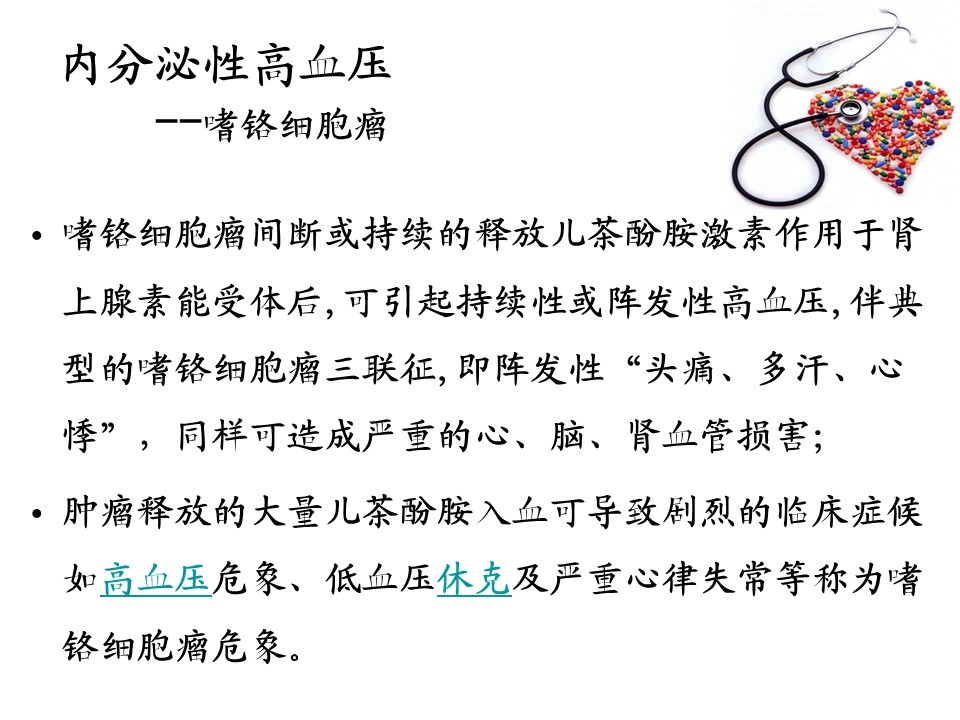 内分泌性高血压

--嗜铬细胞瘤

• 嗜铬细胞瘤间断或持续的释放儿茶酚胺激素作用于肾上腺素能受体后,可引起持续性或阵发性高血压,伴典型的嗜铬细胞瘤三联征,即阵发性“头痛、多汗、心悸”,同样可造成严重的心、脑、肾血管损害;

• 肿瘤释放的大量儿茶酚胺入血可导致剧烈的临床症候如高血压危象、低血压休克及严重心律失常等称为嗜铬细胞瘤危象。